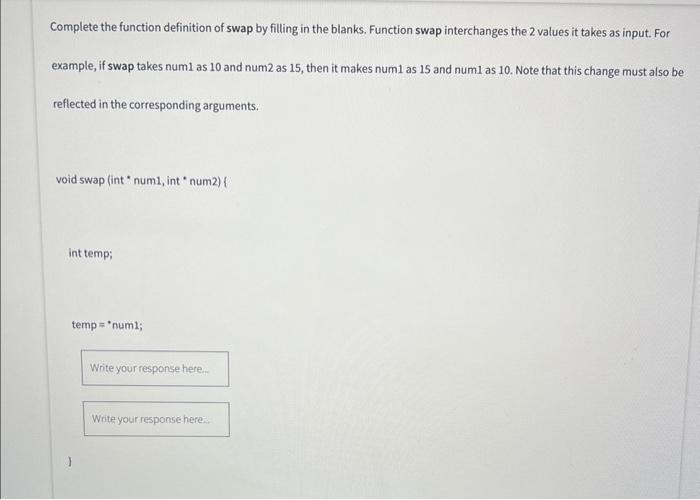 Complete the function definition of swap by filling in the blanks. Function swap interchanges the 2 values it takes as input. For example, if swap takes num1 as 10 and num2 as 15, then it makes num1 as 15 and num1 as 10. Note that this change must also be reflected in the corresponding arguments.

void swap (int * num1, int * num2) {

int temp;

temp = *num1;

Write your response here...

Write your response here...

}